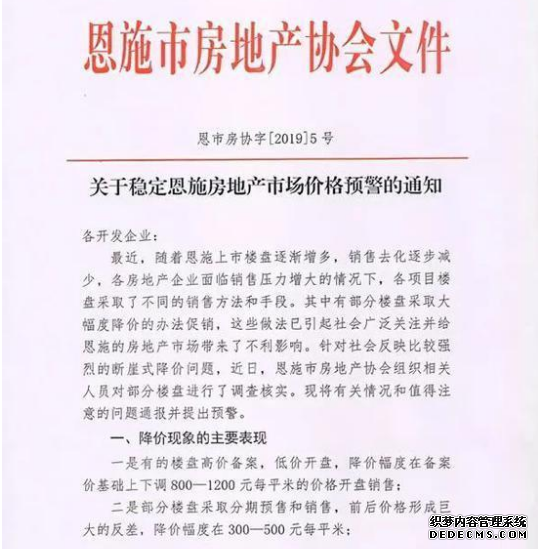 恩施市房地产协会文件

恩市房协字[2019]5号

关于稳定恩施房地产市场价格预警的通知

各开发企业：

最近，随着恩施上市楼盘逐渐增多，销售去化逐步减少，各房地产企业面临销售压力增大的情况下，各项目楼盘采取了不同的销售方法和手段。其中有部分楼盘采取大幅度降价的办法促销，这些做法已引起社会广泛关注并给恩施的房地产市场带来了不利影响。针对社会反映比较强烈的断崖式降价问题，近日，恩施市房地产协会组织相关人员对部分楼盘进行了调查核实。现将有关情况和值得注意的问题通报并提出预警。

一、降价现象的主要表现

一是有的楼盘高价备案，低价开盘，降价幅度在备案价基础上下调800—1200元每平米的价格开盘销售；

二是部分楼盘采取分期预售和销售，前后价格形成巨大的反差，降价幅度在300—500元每平米；

织梦内容管理系统
DEDECMS.COM